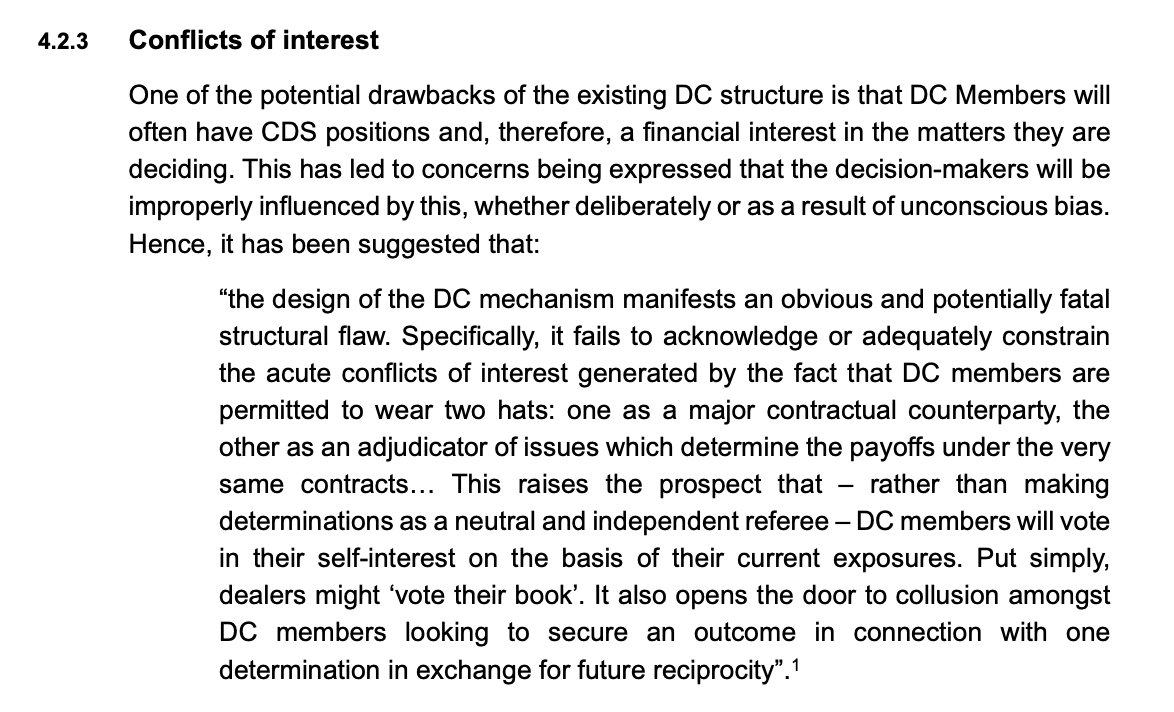 4.2.3 Conflicts of interest

One of the potential drawbacks of the existing DC structure is that DC Members will often have CDS positions and, therefore, a financial interest in the matters they are deciding. This has led to concerns being expressed that the decision-makers will be improperly influenced by this, whether deliberately or as a result of unconscious bias. Hence, it has been suggested that:

"the design of the DC mechanism manifests an obvious and potentially fatal structural flaw. Specifically, it fails to acknowledge or adequately constrain the acute conflicts of interest generated by the fact that DC members are permitted to wear two hats: one as a major contractual counterparty, the other as an adjudicator of issues which determine the payoffs under the very same contracts… This raises the prospect that – rather than making determinations as a neutral and independent referee – DC members will vote in their self-interest on the basis of their current exposures. Put simply, dealers might 'vote their book'. It also opens the door to collusion amongst DC members looking to secure an outcome in connection with one determination in exchange for future reciprocity".$^{1}$